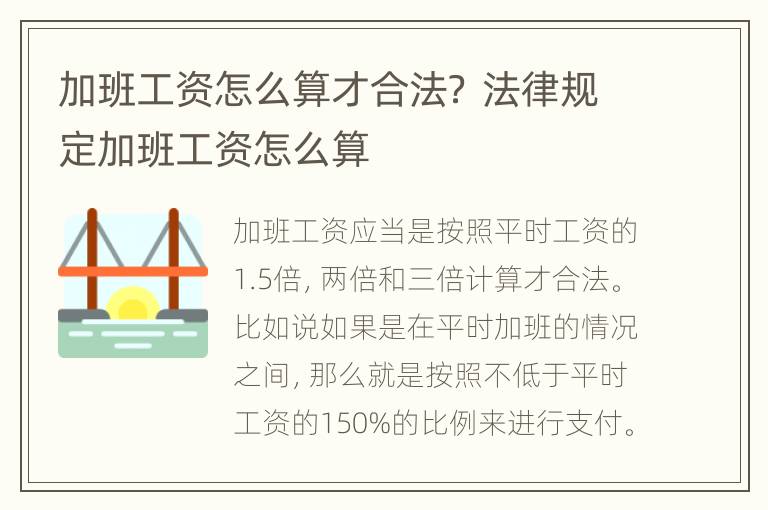 加班工资怎么算才合法？法律规定加班工资怎么算

加班工资应当是按照平时工资的1.5倍，两倍和三倍计算才合法。比如说如果是在平时加班的情况之间，那么就是按照不低于平时工资的150%的比例来进行支付。